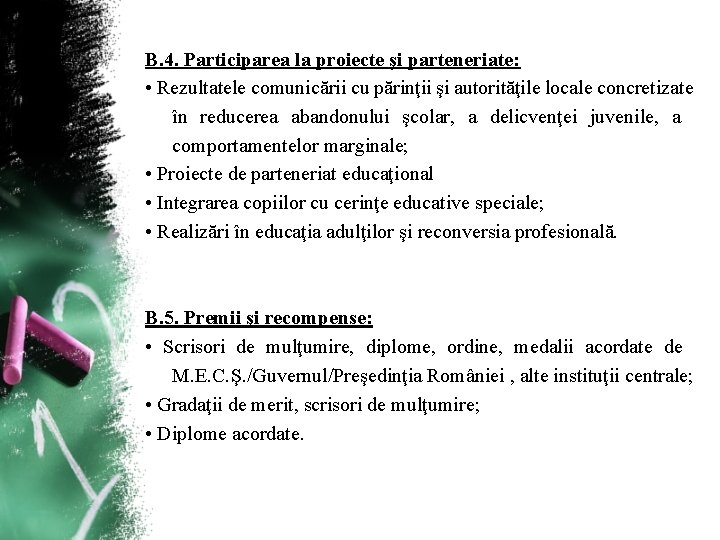 B.4. Participarea la proiecte şi parteneriate:

• Rezultatele comunicării cu părinţii şi autorităţile locale concretizate în reducerea abandonului şcolar, a delicvenţei juvenile, a comportamentelor marginale;

• Proiecte de parteneriat educaţional

• Integrarea copiilor cu cerinţe educative speciale;

• Realizări în educaţia adulţilor şi reconversia profesională.

B.5. Premii şi recompense:

• Scrisori de mulţumire, diplome, ordine, medalii acordate de M.E.C.Ş./Guvernul/Preşedinţia României , alte instituţii centrale;

• Gradaţii de merit, scrisori de mulţumire;

• Diplome acordate.